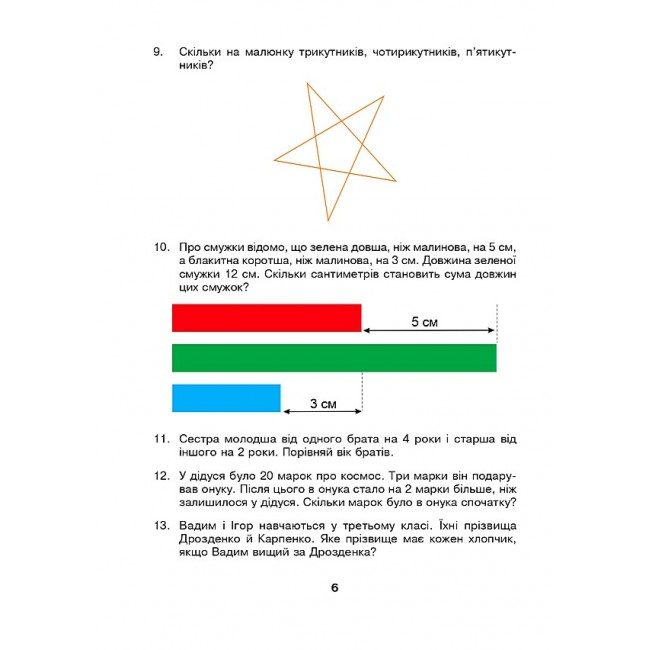 9. Скільки на малюнку трикутників, чотирикутників, п'ятикутників?

10. Про смужки відомо, що зелена довша, ніж малинова, на 5 см, а блакитна коротша, ніж малинова, на 3 см. Довжина зеленої смужки 12 см. Скільки сантиметрів становить сума довжин цих смужок?

5 см

3 см

11. Сестра молодша від одного брата на 4 роки і старша від іншого на 2 роки. Порівняй вік братів.

12. У дідуся було 20 марок про космос. Три марки він подарував онуку. Після цього в онука стало на 2 марки більше, ніж залишилося у дідуся. Скільки марок було в онука спочатку?

13. Вадим і Ігор навчаються у третьому класі. Їхні прізвища Дрозденко й Карпенко. Яке прізвище має кожен хлопчик, якщо Вадим вищий за Дрозденка?

6